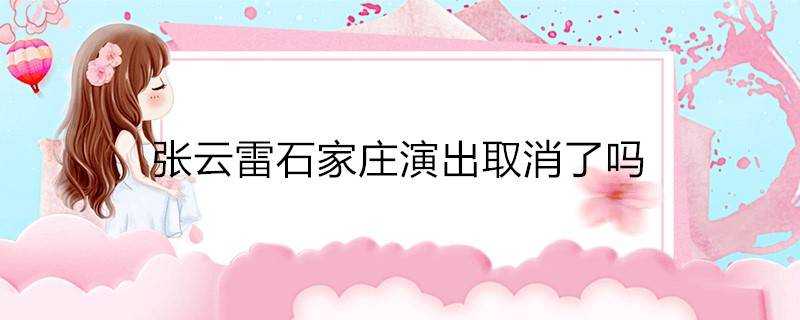 张云雷石家庄演出取消了吗